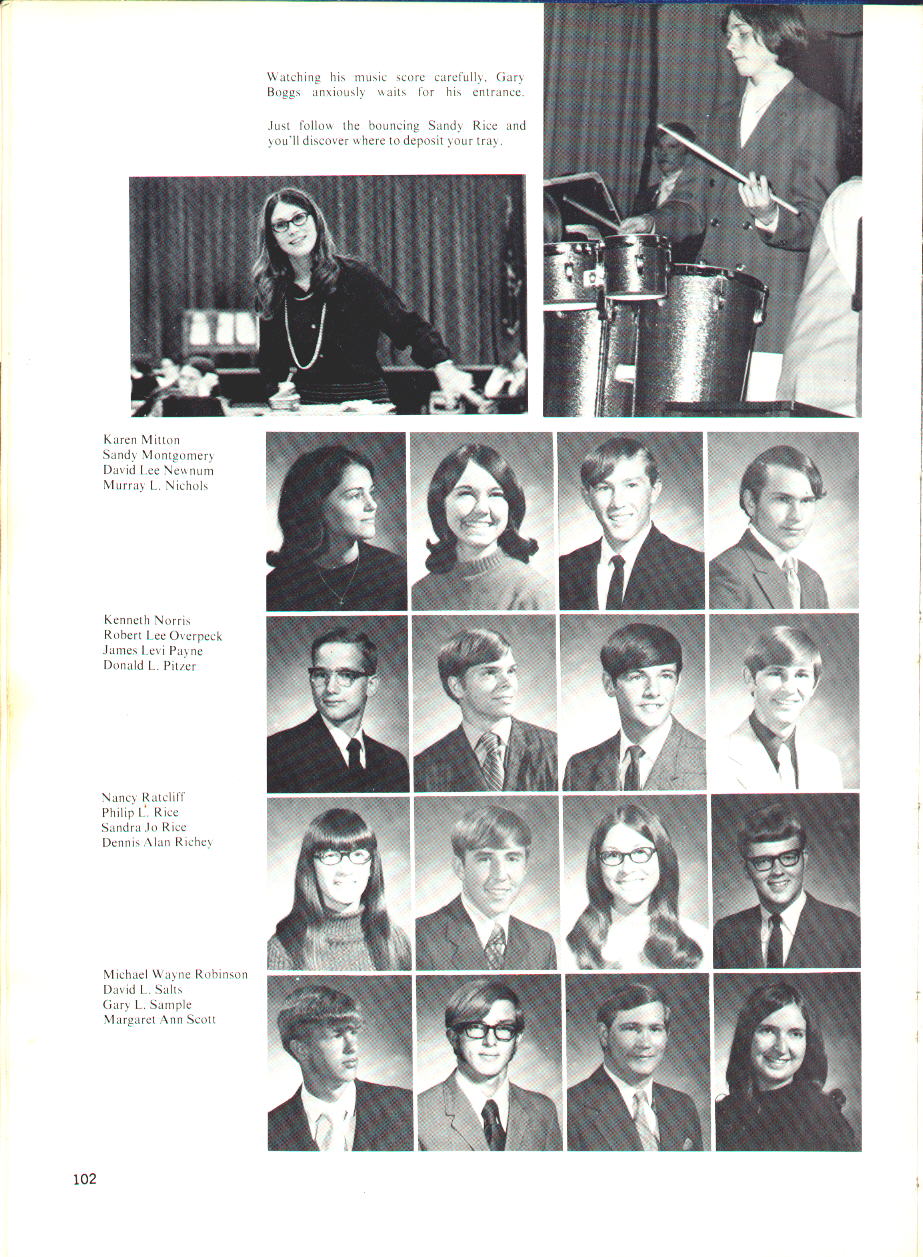 Watching his music score carefully, Gary Boggs anxiously waits for his entrance.

Just follow the bouncing Sandy Rice and you'll discover where to deposit your tray.

Karen Mitton
Sandy Montgomery
David Lee Newnum
Murray L. Nichols

Kenneth Norris
Robert Lee Overpeck
James Levi Payne
Donald L. Pitzer

Nancy Ratcliff
Philip L. Rice
Sandra Jo Rice
Dennis Alan Richey

Michael Wayne Robinson
David L. Salts
Gary L. Sample
Margaret Ann Scott

102